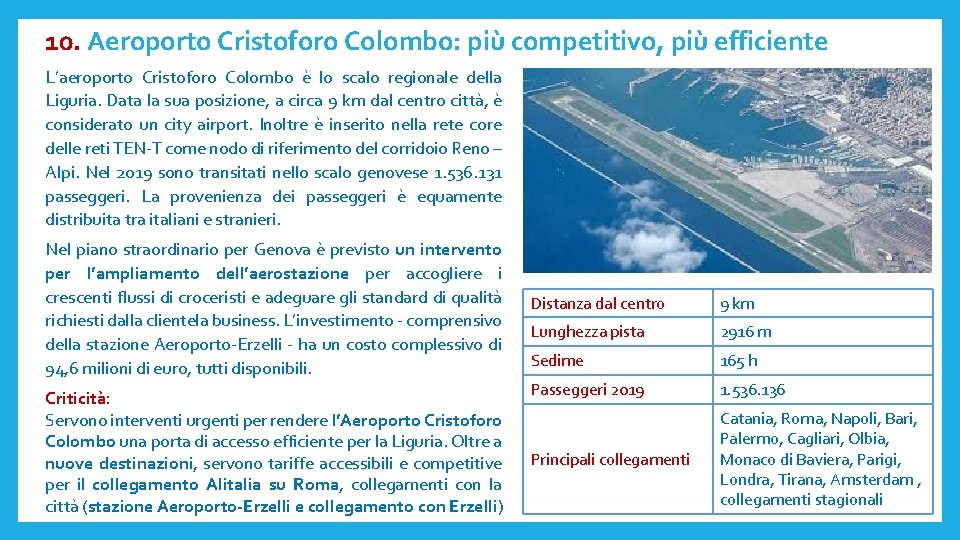 10. Aeroporto Cristoforo Colombo: più competitivo, più efficiente

L'aeroporto Cristoforo Colombo è lo scalo regionale della Liguria. Data la sua posizione, a circa 9 km dal centro città, è considerato un city airport. Inoltre è inserito nella rete core delle reti TEN-T come nodo di riferimento del corridoio Reno – Alpi. Nel 2019 sono transitati nello scalo genovese 1.536.131 passeggeri. La provenienza dei passeggeri è equamente distribuita tra italiani e stranieri.

Nel piano straordinario per Genova è previsto un intervento per l'ampliamento dell'aerostazione per accogliere i crescenti flussi di croceristi e adeguare gli standard di qualità richiesti dalla clientela business. L'investimento - comprensivo della stazione Aeroporto-Erzelli - ha un costo complessivo di 94,6 milioni di euro, tutti disponibili.

Criticità:
Servono interventi urgenti per rendere l'Aeroporto Cristoforo Colombo una porta di accesso efficiente per la Liguria. Oltre a nuove destinazioni, servono tariffe accessibili e competitive per il collegamento Alitalia su Roma, collegamenti con la città (stazione Aeroporto-Erzelli e collegamento con Erzelli)

| Distanza dal centro | 9 km |
|---|---|
| Lunghezza pista | 2916 m |
| Sedime | 165 h |
| Passeggeri 2019 | 1.536.136 |
| Principali collegamenti | Catania, Roma, Napoli, Bari, Palermo, Cagliari, Olbia, Monaco di Baviera, Parigi, Londra, Tirana, Amsterdam , collegamenti stagionali |